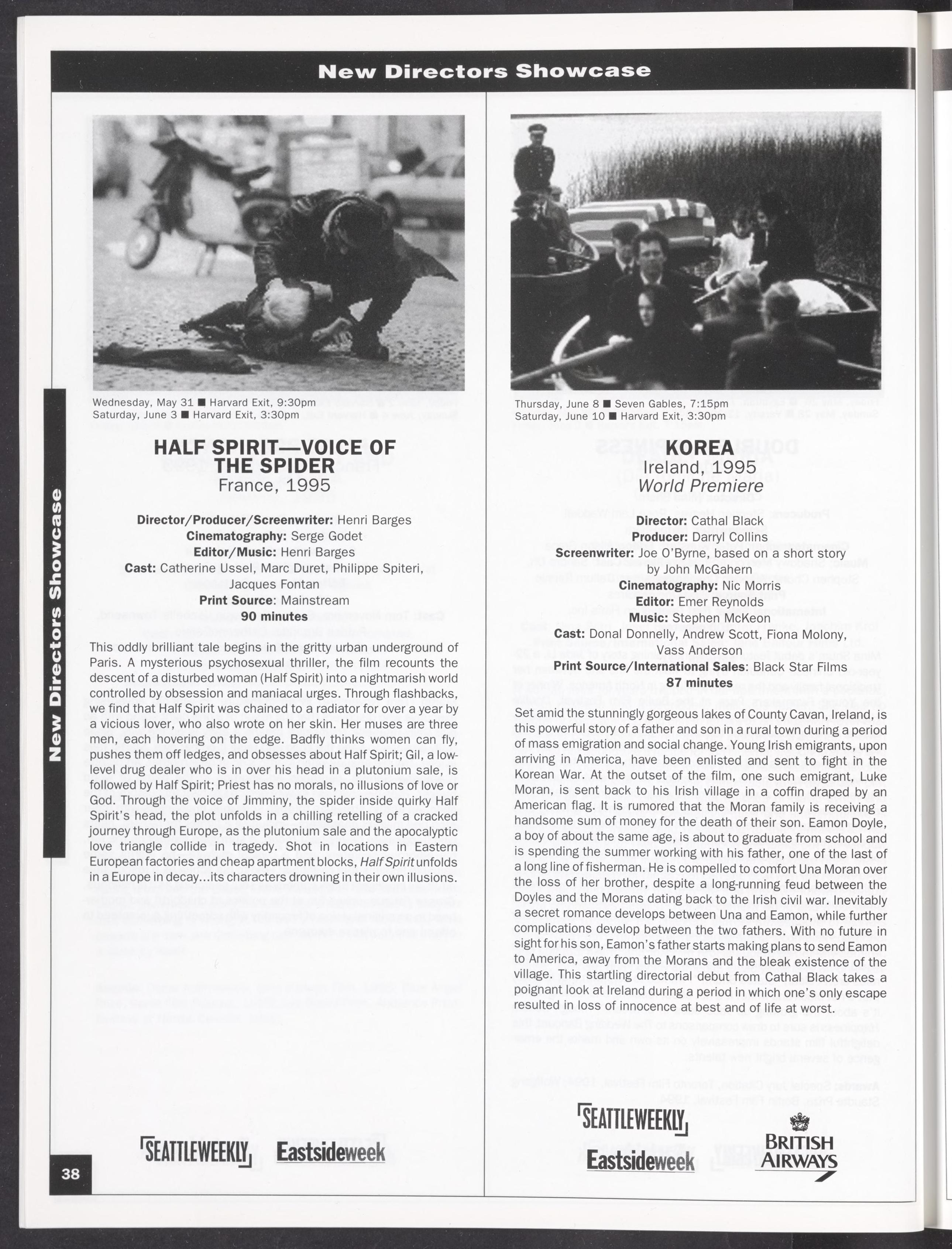 New Directors Showcase

New Directors Showcase

Wednesday, May 31 ■ Harvard Exit, 9:30pm
Saturday, June 3 ■ Harvard Exit, 3:30pm

HALF SPIRIT—VOICE OF THE SPIDER
France, 1995

Director/Producer/Screenwriter: Henri Barges
Cinematography: Serge Godet
Editor/Music: Henri Barges
Cast: Catherine Ussel, Marc Duret, Philippe Spiteri, Jacques Fontan
Print Source: Mainstream
90 minutes

This oddly brilliant tale begins in the gritty urban underground of Paris. A mysterious psychosexual thriller, the film recounts the descent of a disturbed woman (Half Spirit) into a nightmarish world controlled by obsession and maniacal urges. Through flashbacks, we find that Half Spirit was chained to a radiator for over a year by a vicious lover, who also wrote on her skin. Her muses are three men, each hovering on the edge. Badfly thinks women can fly, pushes them off ledges, and obsesses about Half Spirit; Gil, a low-level drug dealer who is in over his head in a plutonium sale, is followed by Half Spirit; Priest has no morals, no illusions of love or God. Through the voice of Jimminy, the spider inside quirky Half Spirit's head, the plot unfolds in a chilling retelling of a cracked journey through Europe, as the plutonium sale and the apocalyptic love triangle collide in tragedy. Shot in locations in Eastern European factories and cheap apartment blocks, Half Spirit unfolds in a Europe in decay...its characters drowning in their own illusions.

SEATTLEWEEKLY Eastsideweek

38

Thursday, June 8 ■ Seven Gables, 7:15pm
Saturday, June 10 ■ Harvard Exit, 3:30pm

KOREA
Ireland, 1995
World Premiere

Director: Cathal Black
Producer: Darryl Collins
Screenwriter: Joe O'Byrne, based on a short story by John McGahern
Cinematography: Nic Morris
Editor: Emer Reynolds
Music: Stephen McKeon
Cast: Donal Donnelly, Andrew Scott, Fiona Molony, Vass Anderson
Print Source/International Sales: Black Star Films
87 minutes

Set amid the stunningly gorgeous lakes of County Cavan, Ireland, is this powerful story of a father and son in a rural town during a period of mass emigration and social change. Young Irish emigrants, upon arriving in America, have been enlisted and sent to fight in the Korean War. At the outset of the film, one such emigrant, Luke Moran, is sent back to his Irish village in a coffin draped by an American flag. It is rumored that the Moran family is receiving a handsome sum of money for the death of their son. Eamon Doyle, a boy of about the same age, is about to graduate from school and is spending the summer working with his father, one of the last of a long line of fisherman. He is compelled to comfort Una Moran over the loss of her brother, despite a long-running feud between the Doyles and the Morans dating back to the Irish civil war. Inevitably a secret romance develops between Una and Eamon, while further complications develop between the two fathers. With no future in sight for his son, Eamon's father starts making plans to send Eamon to America, away from the Morans and the bleak existence of the village. This startling directorial debut from Cathal Black takes a poignant look at Ireland during a period in which one's only escape resulted in loss of innocence at best and of life at worst.

SEATTLEWEEKLY Eastsideweek BRITISH AIRWAYS